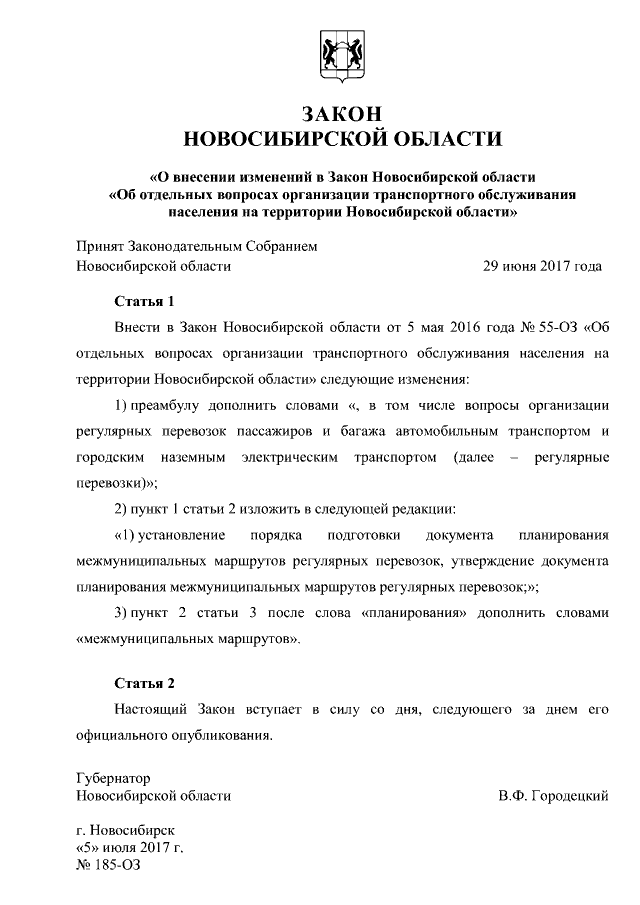 ЗАКОН
НОВОСИБИРСКОЙ ОБЛАСТИ

«О внесении изменений в Закон Новосибирской области «Об отдельных вопросах организации транспортного обслуживания населения на территории Новосибирской области»

Принят Законодательным Собранием
Новосибирской области 29 июня 2017 года

Статья 1

Внести в Закон Новосибирской области от 5 мая 2016 года № 55-ОЗ «Об отдельных вопросах организации транспортного обслуживания населения на территории Новосибирской области» следующие изменения:

1) преамбулу дополнить словами «, в том числе вопросы организации регулярных перевозок пассажиров и багажа автомобильным транспортом и городским наземным электрическим транспортом (далее – регулярные перевозки)»;

2) пункт 1 статьи 2 изложить в следующей редакции:

«1) установление порядка подготовки документа планирования межмуниципальных маршрутов регулярных перевозок, утверждение документа планирования межмуниципальных маршрутов регулярных перевозок;»;

3) пункт 2 статьи 3 после слова «планирования» дополнить словами «межмуниципальных маршрутов».

Статья 2

Настоящий Закон вступает в силу со дня, следующего за днем его официального опубликования.

Губернатор
Новосибирской области В.Ф. Городецкий

г. Новосибирск
«5» июля 2017 г.
№ 185-ОЗ